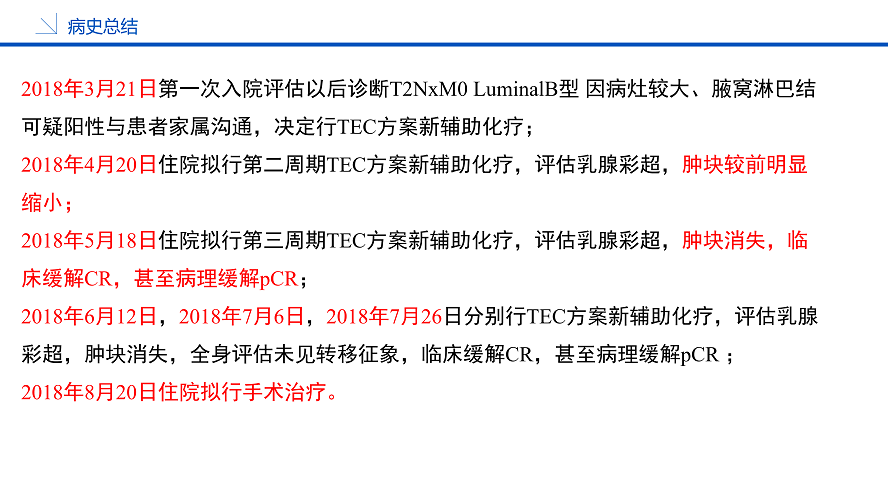 病史总结

2018年3月21日第一次入院评估以后诊断T2NxM0 LuminalB型 因病灶较大、腋窝淋巴结可疑阳性与患者家属沟通，决定行TEC方案新辅助化疗；
2018年4月20日住院拟行第二周期TEC方案新辅助化疗，评估乳腺彩超，肿块较前明显缩小；
2018年5月18日住院拟行第三周期TEC方案新辅助化疗，评估乳腺彩超，肿块消失，临床缓解CR，甚至病理缓解pCR；
2018年6月12日，2018年7月6日，2018年7月26日分别行TEC方案新辅助化疗，评估乳腺彩超，肿块消失，全身评估未见转移征象，临床缓解CR，甚至病理缓解pCR ；
2018年8月20日住院拟行手术治疗。